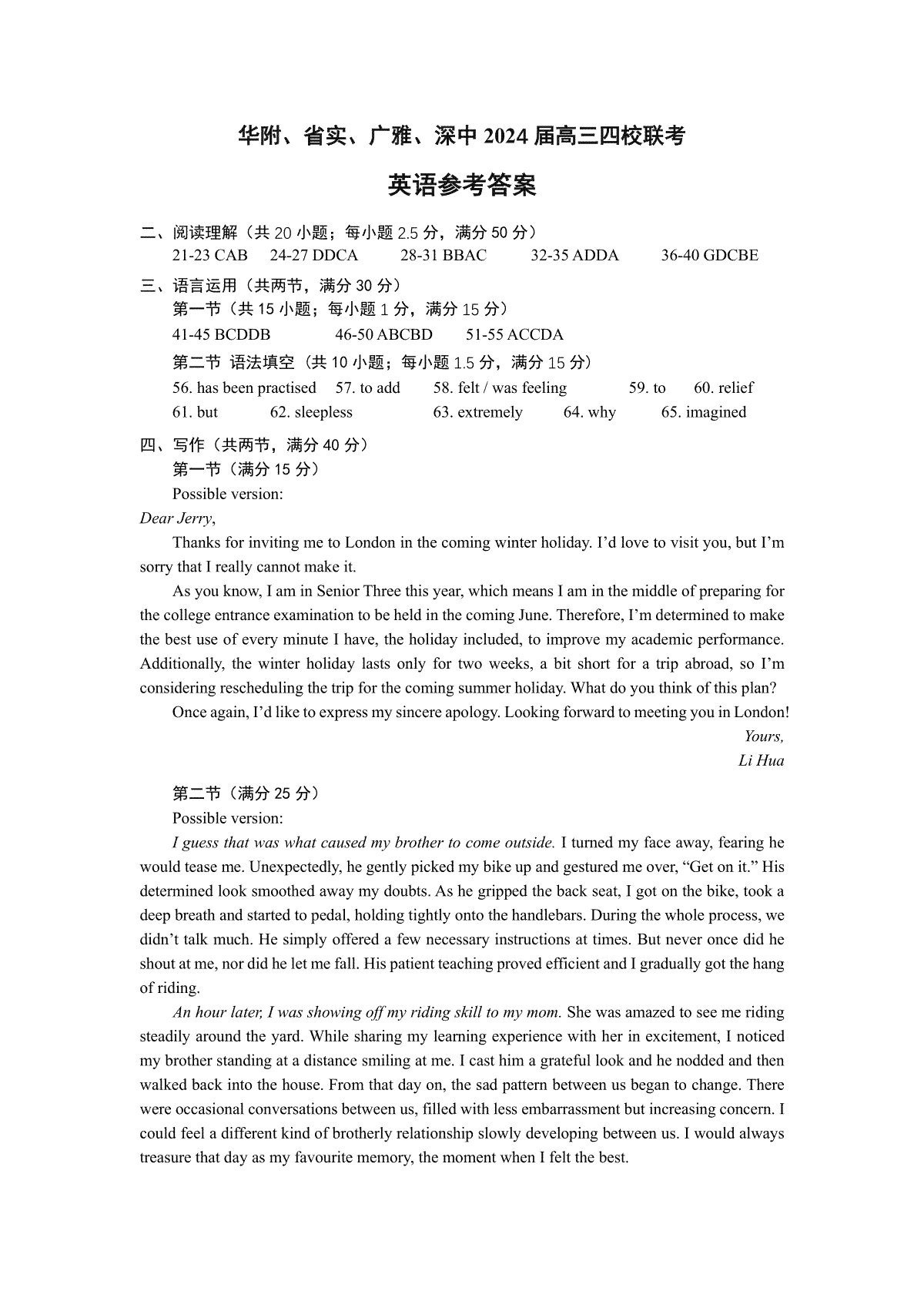 华附、省实、广雅、深中 2024 届高三四校联考

英语参考答案

二、阅读理解（共 20 小题；每小题 2.5 分，满分 50 分）
21-23 CAB 24-27 DDCA 28-31 BBAC 32-35 ADDA 36-40 GDCBE

三、语言运用（共两节，满分 30 分）
第一节（共 15 小题；每小题 1 分，满分 15 分）
41-45 BCDDB 46-50 ABCBD 51-55 ACCDA
第二节 语法填空（共 10 小题；每小题 1.5 分，满分 15 分）
56. has been practised 57. to add 58. felt / was feeling 59. to 60. relief
61. but 62. sleepless 63. extremely 64. why 65. imagined

四、写作（共两节，满分 40 分）
第一节（满分 15 分）
Possible version:
Dear Jerry,
Thanks for inviting me to London in the coming winter holiday. I'd love to visit you, but I'm sorry that I really cannot make it.
As you know, I am in Senior Three this year, which means I am in the middle of preparing for the college entrance examination to be held in the coming June. Therefore, I'm determined to make the best use of every minute I have, the holiday included, to improve my academic performance. Additionally, the winter holiday lasts only for two weeks, a bit short for a trip abroad, so I'm considering rescheduling the trip for the coming summer holiday. What do you think of this plan?
Once again, I'd like to express my sincere apology. Looking forward to meeting you in London!
Yours,
Li Hua

第二节（满分 25 分）
Possible version:
I guess that was what caused my brother to come outside. I turned my face away, fearing he would tease me. Unexpectedly, he gently picked my bike up and gestured me over, "Get on it." His determined look smoothed away my doubts. As he gripped the back seat, I got on the bike, took a deep breath and started to pedal, holding tightly onto the handlebars. During the whole process, we didn't talk much. He simply offered a few necessary instructions at times. But never once did he shout at me, nor did he let me fall. His patient teaching proved efficient and I gradually got the hang of riding.
An hour later, I was showing off my riding skill to my mom. She was amazed to see me riding steadily around the yard. While sharing my learning experience with her in excitement, I noticed my brother standing at a distance smiling at me. I cast him a grateful look and he nodded and then walked back into the house. From that day on, the sad pattern between us began to change. There were occasional conversations between us, filled with less embarrassment but increasing concern. I could feel a different kind of brotherly relationship slowly developing between us. I would always treasure that day as my favourite memory, the moment when I felt the best.